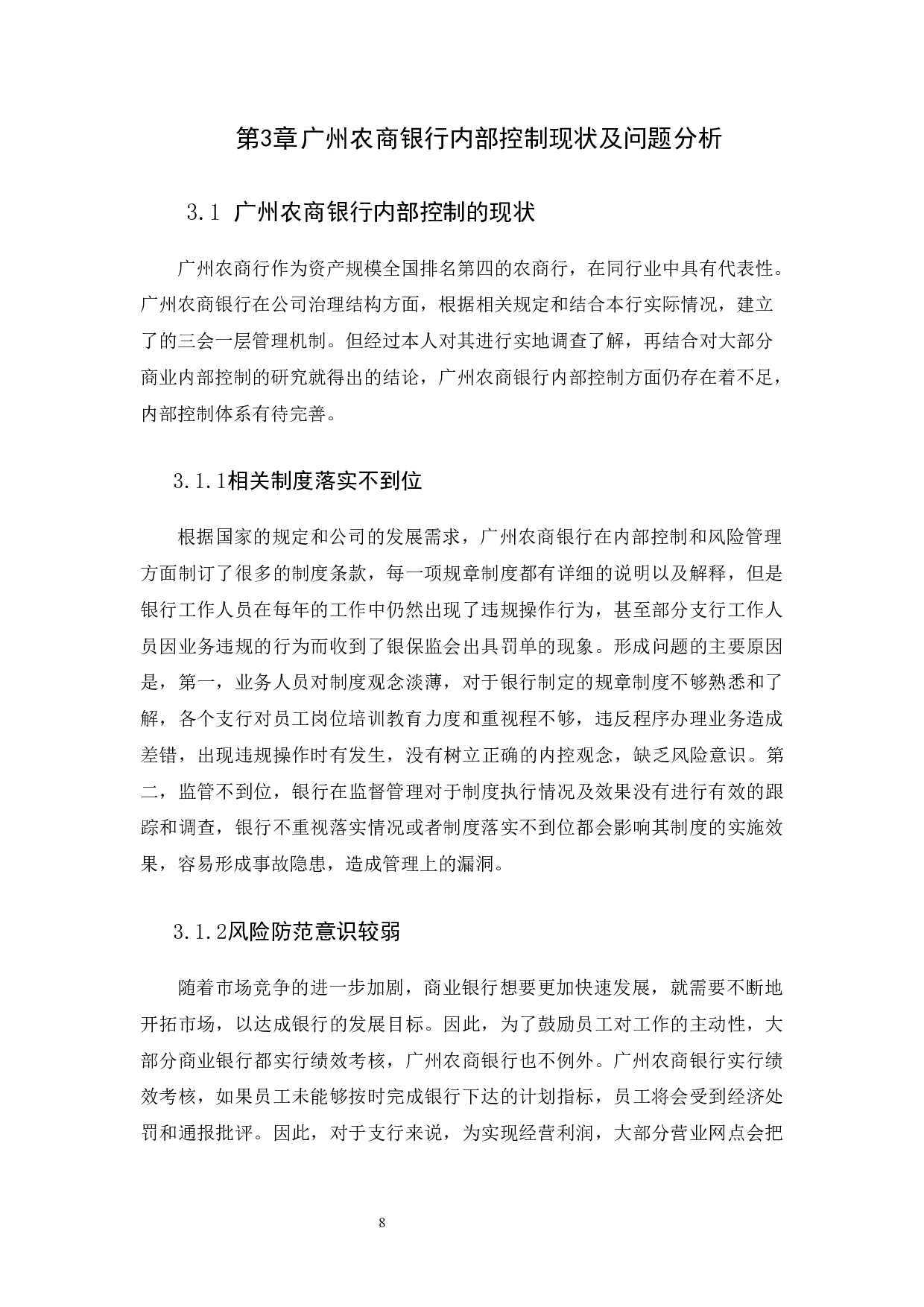 第3章广州农商银行内部控制现状及问题分析

3.1 广州农商银行内部控制的现状

广州农商行作为资产规模全国排名第四的农商行，在同行业中具有代表性。广州农商银行在公司治理结构方面，根据相关规定和结合本行实际情况，建立了的三会一层管理机制。但经过本人对其进行实地调查了解，再结合对大部分商业内部控制的研究就得出的结论，广州农商银行内部控制方面仍存在着不足，内部控制体系有待完善。

3.1.1相关制度落实不到位

根据国家的规定和公司的发展需求，广州农商银行在内部控制和风险管理方面制订了很多的制度条款，每一项规章制度都有详细的说明以及解释，但是银行工作人员在每年的工作中仍然出现了违规操作行为，甚至部分支行工作人员因业务违规的行为而收到了银保监会出具罚单的现象。形成问题的主要原因是，第一，业务人员对制度观念淡薄，对于银行制定的规章制度不够熟悉和了解，各个支行对员工岗位培训教育力度和重视程不够，违反程序办理业务造成差错，出现违规操作时有发生，没有树立正确的内控观念，缺乏风险意识。第二，监管不到位，银行在监督管理对于制度执行情况及效果没有进行有效的跟踪和调查，银行不重视落实情况或者制度落实不到位都会影响其制度的实施效果，容易形成事故隐患，造成管理上的漏洞。

3.1.2风险防范意识较弱

随着市场竞争的进一步加剧，商业银行想要更加快速发展，就需要不断地开拓市场，以达成银行的发展目标。因此，为了鼓励员工对工作的主动性，大部分商业银行都实行绩效考核，广州农商银行也不例外。广州农商银行实行绩效考核，如果员工未能够按时完成银行下达的计划指标，员工将会受到经济处罚和通报批评。因此，对于支行来说，为实现经营利润，大部分营业网点会把

8